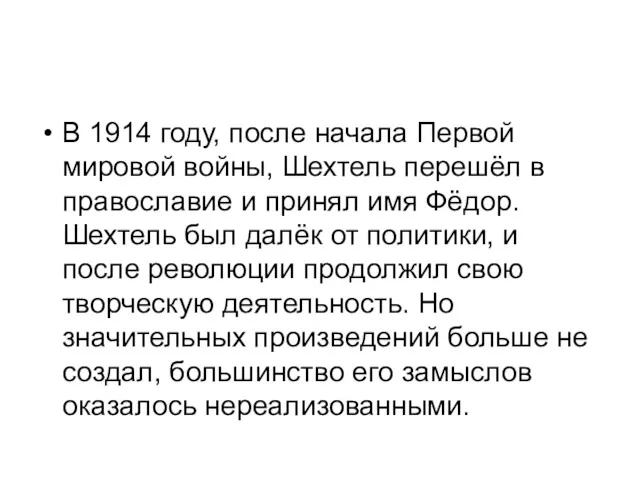 • В 1914 году, после начала Первой мировой войны, Шехтель перешёл в православие и принял имя Фёдор. Шехтель был далёк от политики, и после революции продолжил свою творческую деятельность. Но значительных произведений больше не создал, большинство его замыслов оказалось нереализованными.